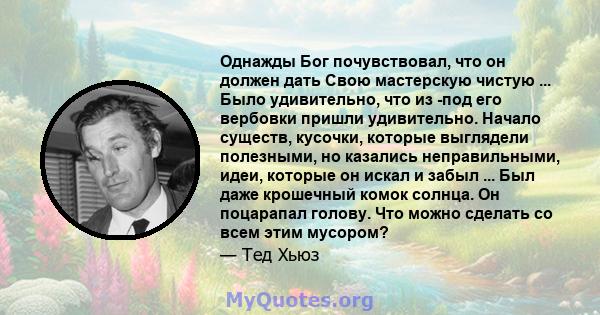 Однажды Бог почувствовал, что он должен дать Свою мастерскую чистую ... Было удивительно, что из -под его вербовки пришли удивительно. Начало существ, кусочки, которые выглядели полезными, но казались неправильными, идеи, которые он искал и забыл ... Был даже крошечный комок солнца. Он поцарапал голову. Что можно сделать со всем этим мусором?
— Тед Хьюз

MyQuotes.org